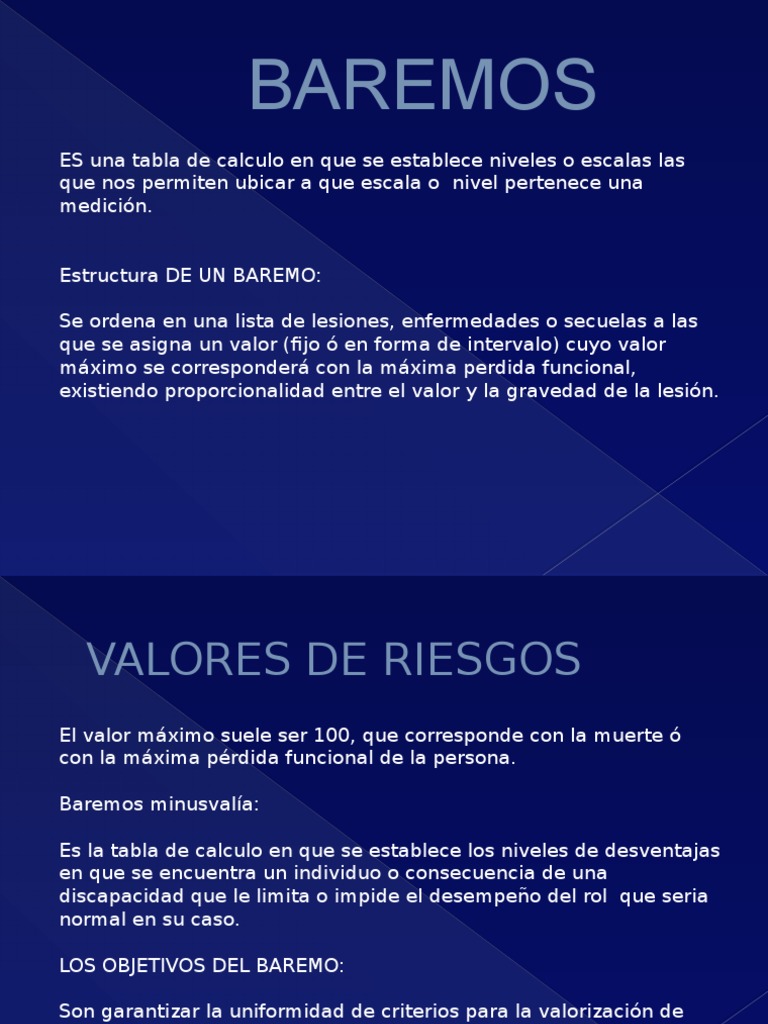 BAREMOS

ES una tabla de calculo en que se establece niveles o escalas las que nos permiten ubicar a que escala o nivel pertenece una medición.

Estructura DE UN BAREMO:

Se ordena en una lista de lesiones, enfermedades o secuelas a las que se asigna un valor (fijo ó en forma de intervalo) cuyo valor máximo se corresponderá con la máxima perdida funcional, existiendo proporcionalidad entre el valor y la gravedad de la lesión.

VALORES DE RIESGOS

El valor máximo suele ser 100, que corresponde con la muerte ó con la máxima pérdida funcional de la persona.

Baremos minusvalía:

Es la tabla de calculo en que se establece los niveles de desventajas en que se encuentra un individuo o consecuencia de una discapacidad que le limita o impide el desempeño del rol que seria normal en su caso.

LOS OBJETIVOS DEL BAREMO:

Son garantizar la uniformidad de criterios para la valorización de